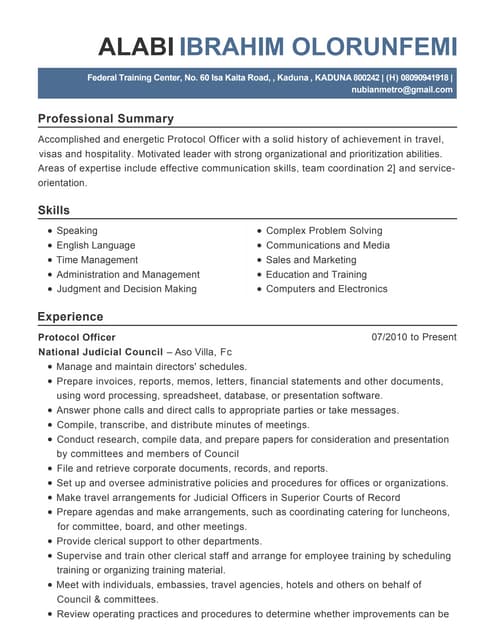 ALABI IBRAHIM OLORUNFEMI

Federal Training Center, No. 60 Isa Kaita Road, , Kaduna , KADUNA 800242 | (H) 08090941918 |
nubianmetro@gmail.com

Professional Summary

Accomplished and energetic Protocol Officer with a solid history of achievement in travel, visas and hospitality. Motivated leader with strong organizational and prioritization abilities. Areas of expertise include effective communication skills, team coordination 2] and service-orientation.

Skills

• Speaking
• English Language
• Time Management
• Administration and Management
• Judgment and Decision Making

• Complex Problem Solving
• Communications and Media
• Sales and Marketing
• Education and Training
• Computers and Electronics

Experience

Protocol Officer
07/2010 to Present

National Judicial Council – Aso Villa, Fc

• Manage and maintain directors' schedules.
• Prepare invoices, reports, memos, letters, financial statements and other documents, using word processing, spreadsheet, database, or presentation software.
• Answer phone calls and direct calls to appropriate parties or take messages.
• Compile, transcribe, and distribute minutes of meetings.
• Conduct research, compile data, and prepare papers for consideration and presentation by committees and members of Council
• File and retrieve corporate documents, records, and reports.
• Set up and oversee administrative policies and procedures for offices or organizations.
• Make travel arrangements for Judicial Officers in Superior Courts of Record
• Prepare agendas and make arrangements, such as coordinating catering for luncheons, for committee, board, and other meetings.
• Provide clerical support to other departments.
• Supervise and train other clerical staff and arrange for employee training by scheduling training or organizing training material.
• Meet with individuals, embassies, travel agencies, hotels and others on behalf of Council & committees.
• Review operating practices and procedures to determine whether improvements can be